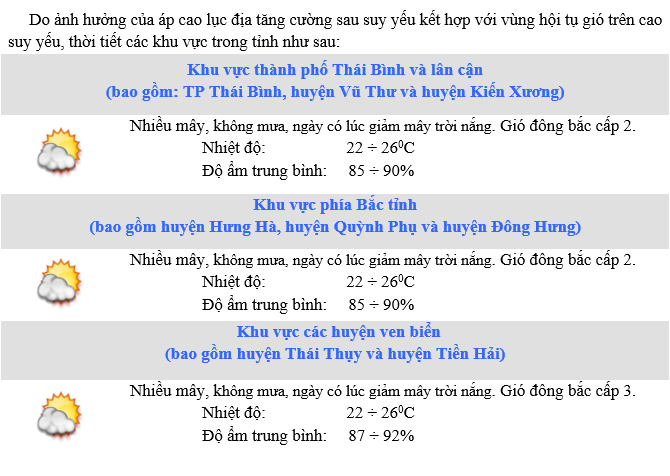 Do ảnh hưởng của áp cao lục địa tăng cường sau suy yếu kết hợp với vùng hội tụ gió trên cao suy yếu, thời tiết các khu vực trong tỉnh như sau:

Khu vực thành phố Thái Bình và lân cận
(bao gồm: TP Thái Bình, huyện Vũ Thư và huyện Kiến Xương)

Nhiều mây, không mưa, ngày có lúc giảm mây trời nắng. Gió đông bắc cấp 2.
Nhiệt độ: $22 \div 26^0C$
Độ ẩm trung bình: $85 \div 90\%$

Khu vực phía Bắc tỉnh
(bao gồm huyện Hưng Hà, huyện Quỳnh Phụ và huyện Đông Hưng)

Nhiều mây, không mưa, ngày có lúc giảm mây trời nắng. Gió đông bắc cấp 2.
Nhiệt độ: $22 \div 26^0C$
Độ ẩm trung bình: $85 \div 90\%$

Khu vực các huyện ven biển
(bao gồm huyện Thái Thụy và huyện Tiền Hải)

Nhiều mây, không mưa, ngày có lúc giảm mây trời nắng. Gió đông bắc cấp 3.
Nhiệt độ: $22 \div 26^0C$
Độ ẩm trung bình: $87 \div 92\%$